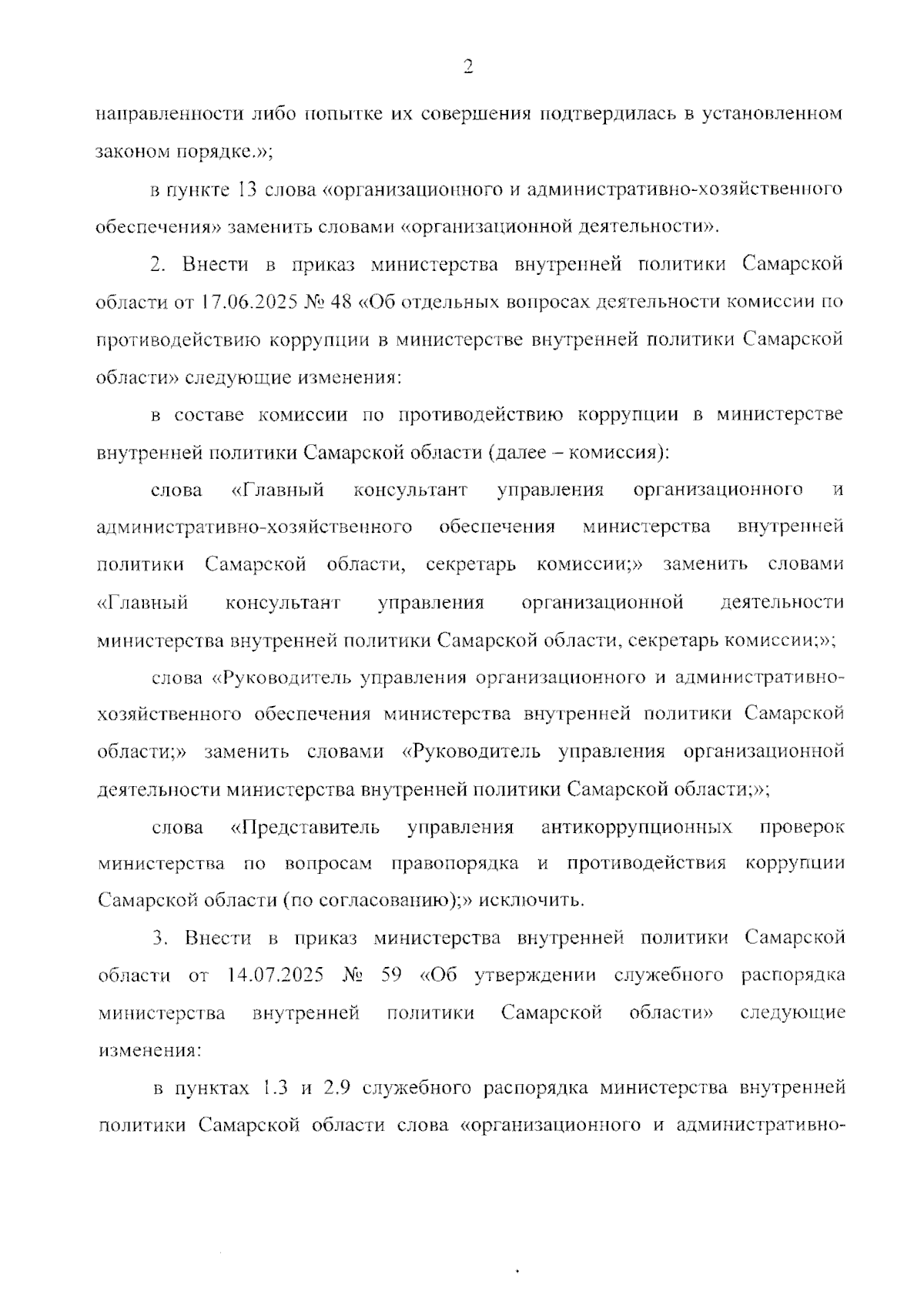 2

направленности либо попытке их совершения подтвердилась в установленном законом порядке.»;

в пункте 13 слова «организационного и административно-хозяйственного обеспечения» заменить словами «организационной деятельности».

2. Внести в приказ министерства внутренней политики Самарской области от 17.06.2025 № 48 «Об отдельных вопросах деятельности комиссии по противодействию коррупции в министерстве внутренней политики Самарской области» следующие изменения:

в составе комиссии по противодействию коррупции в министерстве внутренней политики Самарской области (далее – комиссия):

слова «Главный консультант управления организационного и административно-хозяйственного обеспечения министерства внутренней политики Самарской области, секретарь комиссии;» заменить словами «Главный консультант управления организационной деятельности министерства внутренней политики Самарской области, секретарь комиссии;»;

слова «Руководитель управления организационного и административно-хозяйственного обеспечения министерства внутренней политики Самарской области;» заменить словами «Руководитель управления организационной деятельности министерства внутренней политики Самарской области;»;

слова «Представитель управления антикоррупционных проверок министерства по вопросам правопорядка и противодействия коррупции Самарской области (по согласованию);» исключить.

3. Внести в приказ министерства внутренней политики Самарской области от 14.07.2025 № 59 «Об утверждении служебного распорядка министерства внутренней политики Самарской области» следующие изменения:

в пунктах 1.3 и 2.9 служебного распорядка министерства внутренней политики Самарской области слова «организационного и административно-